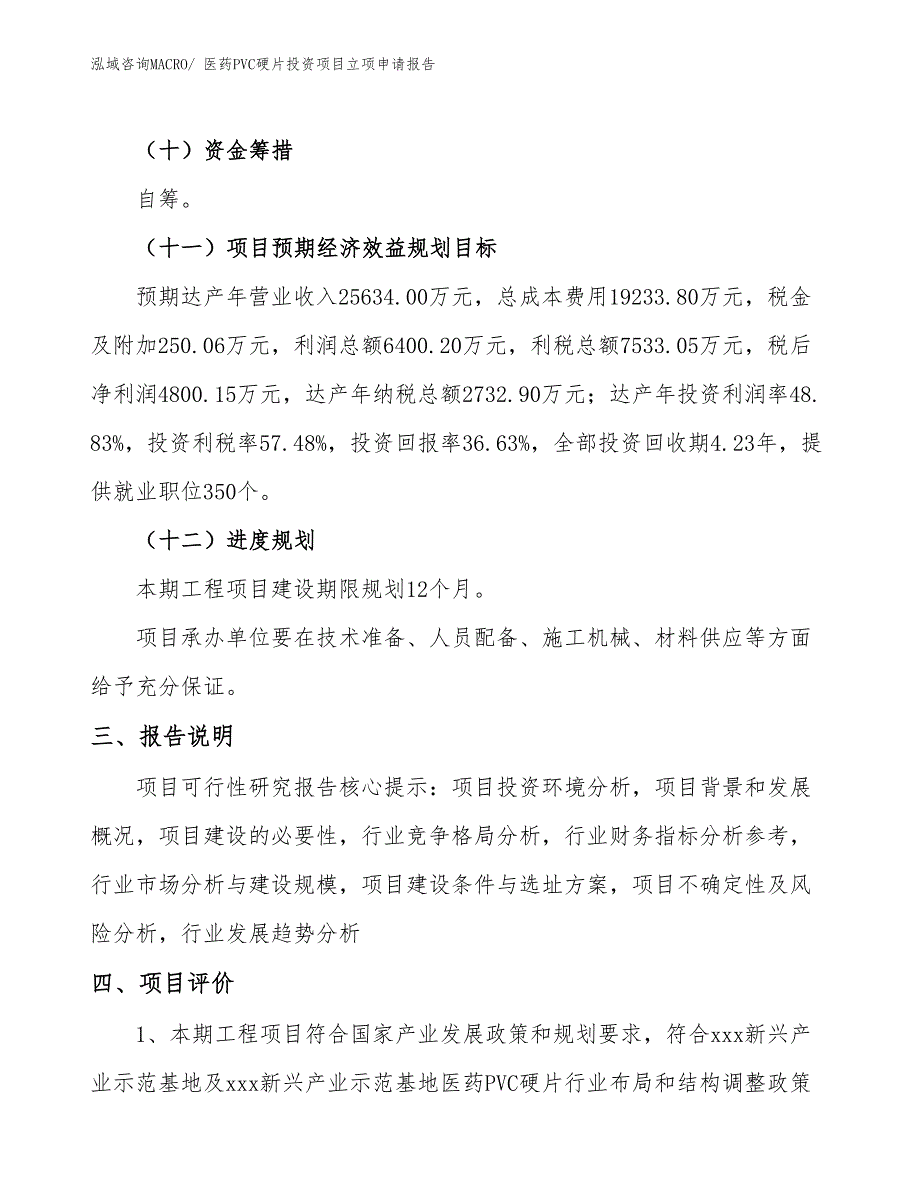 泓域咨询MACRO/ 医药PVC硬片投资项目立项申请报告

（十）资金筹措

自筹。

（十一）项目预期经济效益规划目标

预期达产年营业收入25634.00万元，总成本费用19233.80万元，税金及附加250.06万元，利润总额6400.20万元，利税总额7533.05万元，税后净利润4800.15万元，达产年纳税总额2732.90万元；达产年投资利润率48.83%，投资利税率57.48%，投资回报率36.63%，全部投资回收期4.23年，提供就业职位350个。

（十二）进度规划

本期工程项目建设期限规划12个月。

项目承办单位要在技术准备、人员配备、施工机械、材料供应等方面给予充分保证。

三、报告说明

项目可行性研究报告核心提示：项目投资环境分析，项目背景和发展概况，项目建设的必要性，行业竞争格局分析，行业财务指标分析参考，行业市场分析与建设规模，项目建设条件与选址方案，项目不确定性及风险分析，行业发展趋势分析

四、项目评价

1、本期工程项目符合国家产业发展政策和规划要求，符合xxx新兴产业示范基地及xxx新兴产业示范基地医药PVC硬片行业布局和结构调整政策